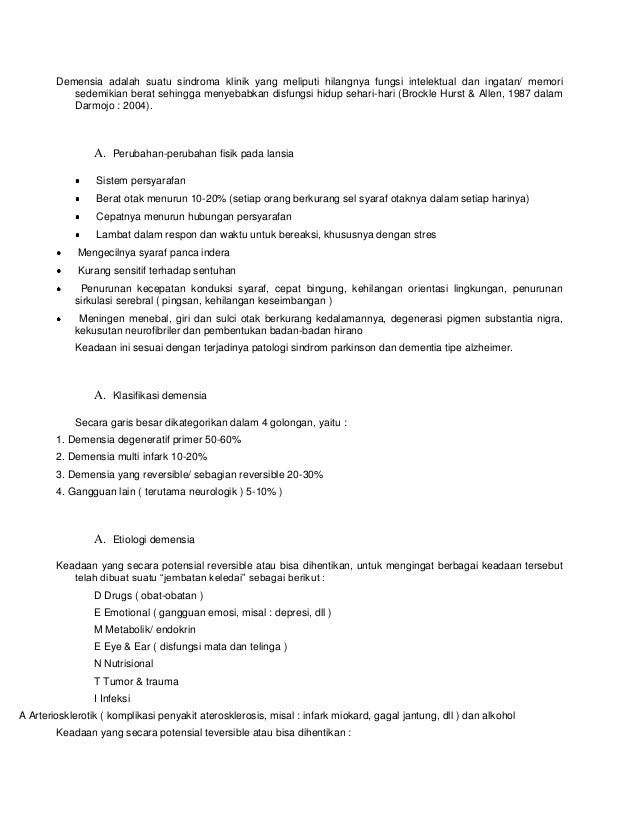 Demensia adalah suatu sindroma klinik yang meliputi hilangnya fungsi intelektual dan ingatan/ memori sedemikian berat sehingga menyebabkan disfungsi hidup sehari-hari (Brockle Hurst & Allen, 1987 dalam Darmojo : 2004).

A. Perubahan-perubahan fisik pada lansia

▪ Sistem persyarafan
▪ Berat otak menurun 10-20% (setiap orang berkurang sel syaraf otaknya dalam setiap harinya)
▪ Cepatnya menurun hubungan persyarafan
▪ Lambat dalam respon dan waktu untuk bereaksi, khususnya dengan stres
• Mengecilnya syaraf panca indera
• Kurang sensitif terhadap sentuhan
• Penurunan kecepatan konduksi syaraf, cepat bingung, kehilangan orientasi lingkungan, penurunan sirkulasi serebral ( pingsan, kehilangan keseimbangan )
• Meningen menebal, giri dan sulci otak berkurang kedalamannya, degenerasi pigmen substantia nigra, kekusutan neurofibriler dan pembentukan badan-badan hirano
Keadaan ini sesuai dengan terjadinya patologi sindrom parkinson dan dementia tipe alzheimer.

A. Klasifikasi demensia

Secara garis besar dikategorikan dalam 4 golongan, yaitu :
1. Demensia degeneratif primer 50-60%
2. Demensia multi infark 10-20%
3. Demensia yang reversible/ sebagian reversible 20-30%
4. Gangguan lain ( terutama neurologik ) 5-10% )

A. Etiologi demensia

Keadaan yang secara potensial reversible atau bisa dihentikan, untuk mengingat berbagai keadaan tersebut telah dibuat suatu "jembatan keledai" sebagai berikut :
D Drugs ( obat-obatan )
E Emotional ( gangguan emosi, misal : depresi, dll )
M Metabolik/ endokrin
E Eye & Ear ( disfungsi mata dan telinga )
N Nutrisional
T Tumor & trauma
I Infeksi
A Arteriosklerotik ( komplikasi penyakit aterosklerosis, misal : infark miokard, gagal jantung, dll ) dan alkohol
Keadaan yang secara potensial teversible atau bisa dihentikan :